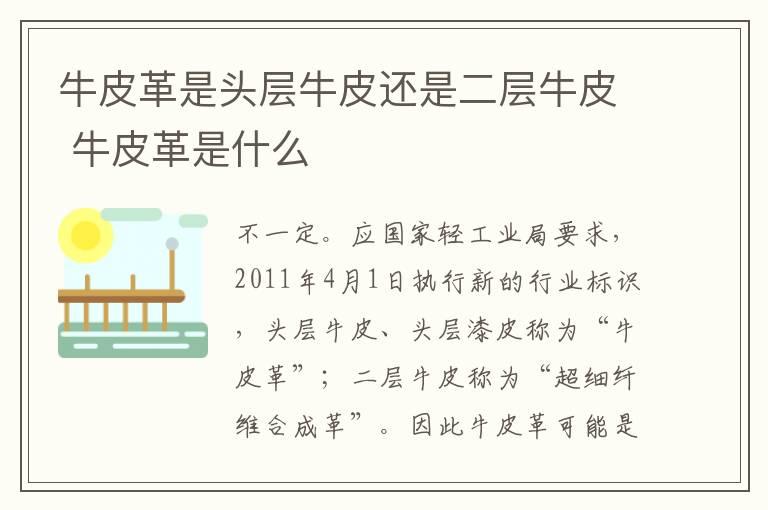 牛皮革是头层牛皮还是二层牛皮 牛皮革是什么

不一定。应国家轻工业局要求，2011年4月1日执行新的行业标识，头层牛皮、头层漆皮称为“牛皮革”；二层牛皮称为“超细纤维合成革”。因此牛皮革可能是